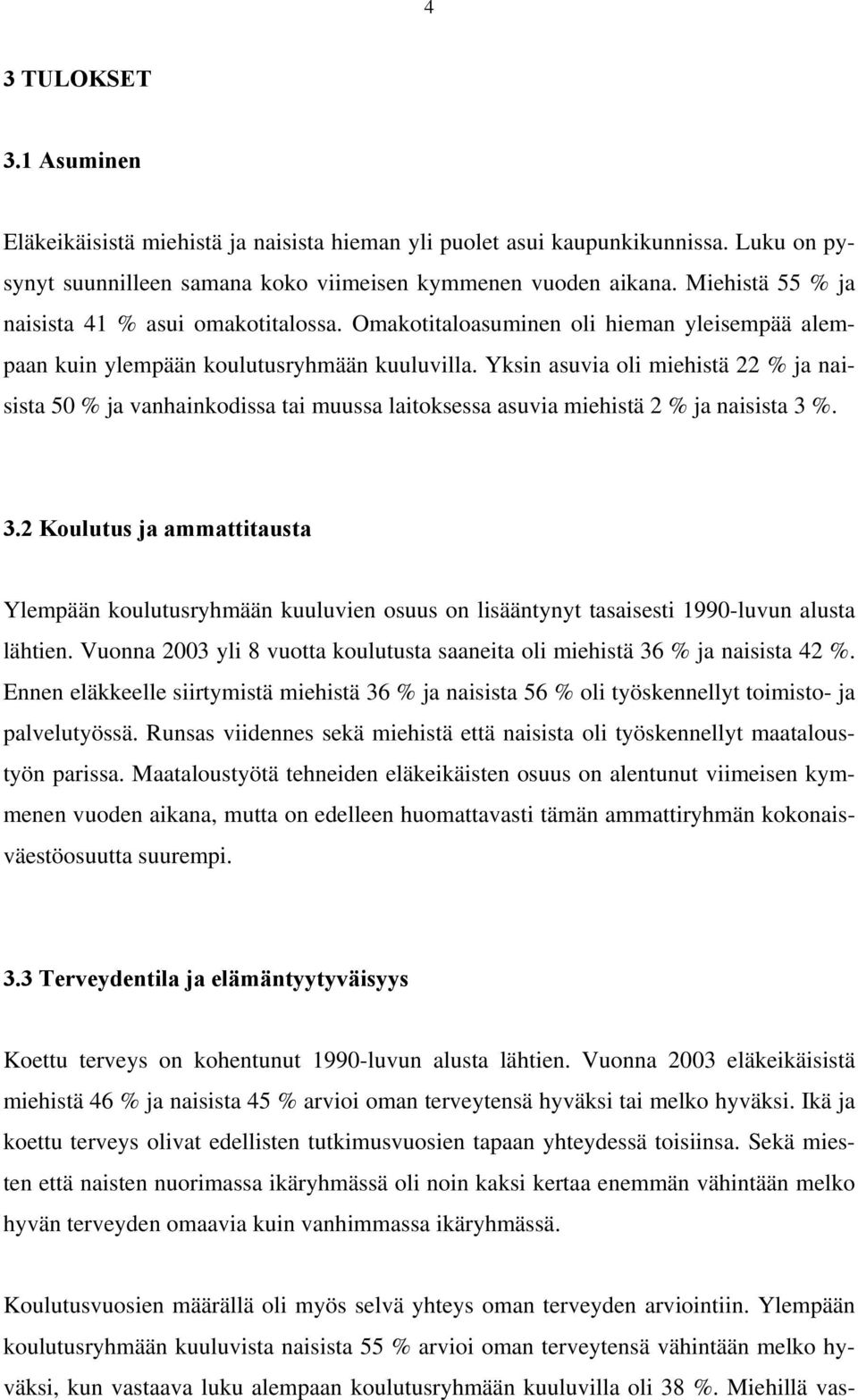 4

3 TULOKSET

3.1 Asuminen

Eläkeikäisistä miehistä ja naisista hieman yli puolet asui kaupunkikunnissa. Luku on pysynyt suunnilleen samana koko viimeisen kymmenen vuoden aikana. Miehistä 55 % ja naisista 41 % asui omakotitalossa. Omakotitaloasuminen oli hieman yleisempää alempaan kuin ylempään koulutusryhmään kuuluvilla. Yksin asuvia oli miehistä 22 % ja naisista 50 % ja vanhainkodissa tai muussa laitoksessa asuvia miehistä 2 % ja naisista 3 %.

3.2 Koulutus ja ammattitausta

Ylempään koulutusryhmään kuuluvien osuus on lisääntynyt tasaisesti 1990-luvun alusta lähtien. Vuonna 2003 yli 8 vuotta koulutusta saaneita oli miehistä 36 % ja naisista 42 %. Ennen eläkkeelle siirtymistä miehistä 36 % ja naisista 56 % oli työskennellyt toimisto- ja palvelutyössä. Runsas viidennes sekä miehistä että naisista oli työskennellyt maataloustyön parissa. Maataloustyötä tehneiden eläkeikäisten osuus on alentunut viimeisen kymmenen vuoden aikana, mutta on edelleen huomattavasti tämän ammattiryhmän kokonaisväestöosuutta suurempi.

3.3 Terveydentila ja elämäntyytyväisyys

Koettu terveys on kohentunut 1990-luvun alusta lähtien. Vuonna 2003 eläkeikäisistä miehistä 46 % ja naisista 45 % arvioi oman terveytensä hyväksi tai melko hyväksi. Ikä ja koettu terveys olivat edellisten tutkimusvuosien tapaan yhteydessä toisiinsa. Sekä miesten että naisten nuorimassa ikäryhmässä oli noin kaksi kertaa enemmän vähintään melko hyvän terveyden omaavia kuin vanhimmassa ikäryhmässä.

Koulutusvuosien määrällä oli myös selvä yhteys oman terveyden arviointiin. Ylempään koulutusryhmään kuuluvista naisista 55 % arvioi oman terveytensä vähintään melko hyväksi, kun vastaava luku alempaan koulutusryhmään kuuluvilla oli 38 %. Miehillä vas-